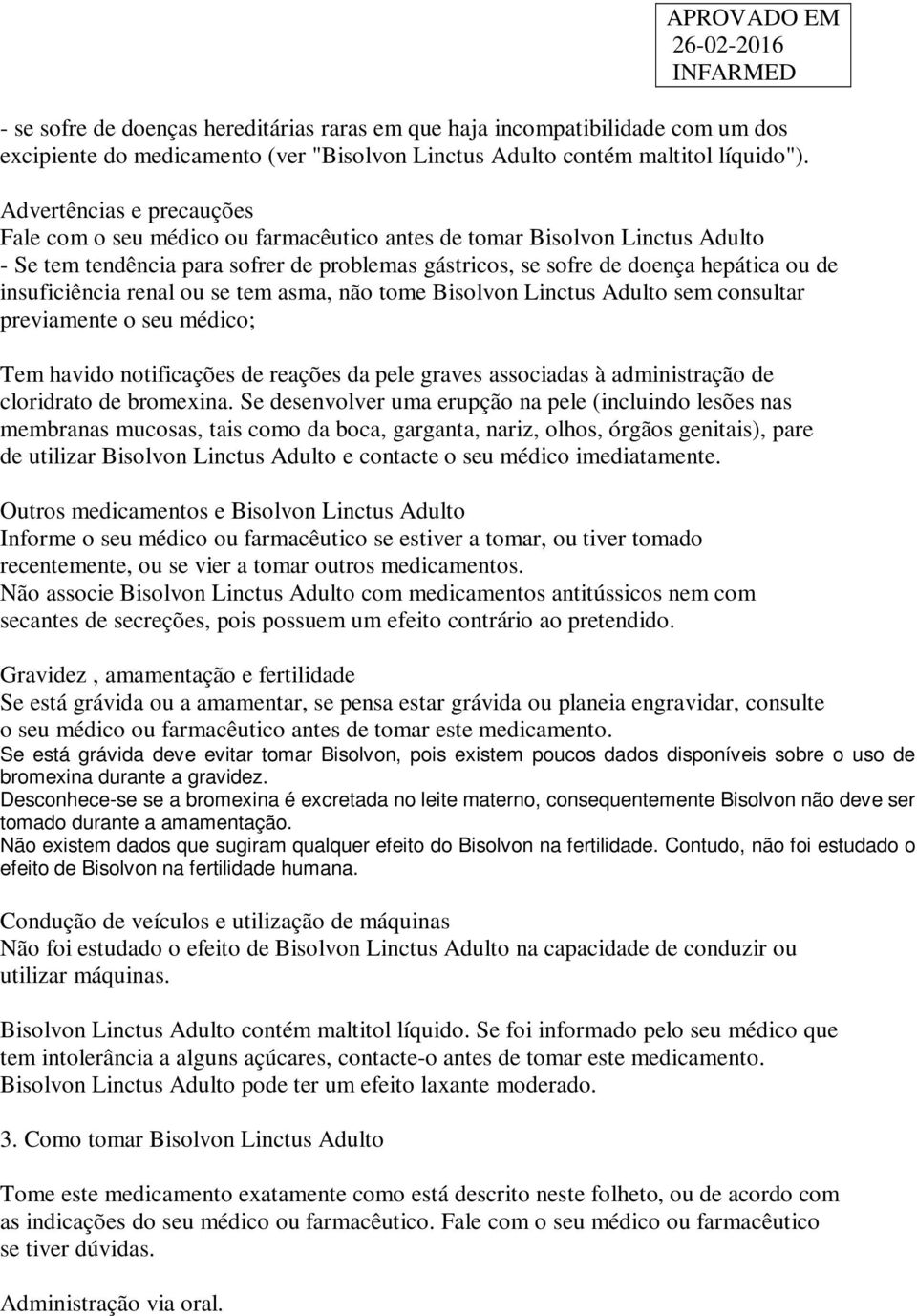 APROVADO EM
26-02-2016
INFARMED

- se sofre de doenças hereditárias raras em que haja incompatibilidade com um dos excipiente do medicamento (ver "Bisolvon Linctus Adulto contém maltitol líquido").

Advertências e precauções
Fale com o seu médico ou farmacêutico antes de tomar Bisolvon Linctus Adulto
- Se tem tendência para sofrer de problemas gástricos, se sofre de doença hepática ou de insuficiência renal ou se tem asma, não tome Bisolvon Linctus Adulto sem consultar previamente o seu médico;

Tem havido notificações de reações da pele graves associadas à administração de cloridrato de bromexina. Se desenvolver uma erupção na pele (incluindo lesões nas membranas mucosas, tais como da boca, garganta, nariz, olhos, órgãos genitais), pare de utilizar Bisolvon Linctus Adulto e contacte o seu médico imediatamente.

Outros medicamentos e Bisolvon Linctus Adulto
Informe o seu médico ou farmacêutico se estiver a tomar, ou tiver tomado recentemente, ou se vier a tomar outros medicamentos.
Não associe Bisolvon Linctus Adulto com medicamentos antitússicos nem com secantes de secreções, pois possuem um efeito contrário ao pretendido.

Gravidez , amamentação e fertilidade
Se está grávida ou a amamentar, se pensa estar grávida ou planeia engravidar, consulte o seu médico ou farmacêutico antes de tomar este medicamento.
Se está grávida deve evitar tomar Bisolvon, pois existem poucos dados disponíveis sobre o uso de bromexina durante a gravidez.
Desconhece-se se a bromexina é excretada no leite materno, consequentemente Bisolvon não deve ser tomado durante a amamentação.
Não existem dados que sugiram qualquer efeito do Bisolvon na fertilidade. Contudo, não foi estudado o efeito de Bisolvon na fertilidade humana.

Condução de veículos e utilização de máquinas
Não foi estudado o efeito de Bisolvon Linctus Adulto na capacidade de conduzir ou utilizar máquinas.

Bisolvon Linctus Adulto contém maltitol líquido. Se foi informado pelo seu médico que tem intolerância a alguns açúcares, contacte-o antes de tomar este medicamento.
Bisolvon Linctus Adulto pode ter um efeito laxante moderado.

3. Como tomar Bisolvon Linctus Adulto

Tome este medicamento exatamente como está descrito neste folheto, ou de acordo com as indicações do seu médico ou farmacêutico. Fale com o seu médico ou farmacêutico se tiver dúvidas.

Administração via oral.